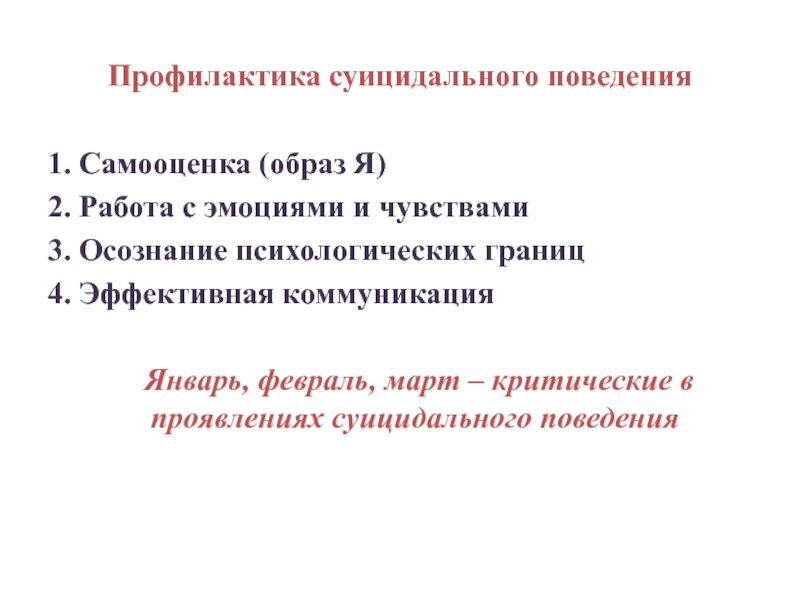 Профилактика суицидального поведения

1. Самооценка (образ Я)
2. Работа с эмоциями и чувствами
3. Осознание психологических границ
4. Эффективная коммуникация

Январь, февраль, март – критические в проявлениях суицидального поведения